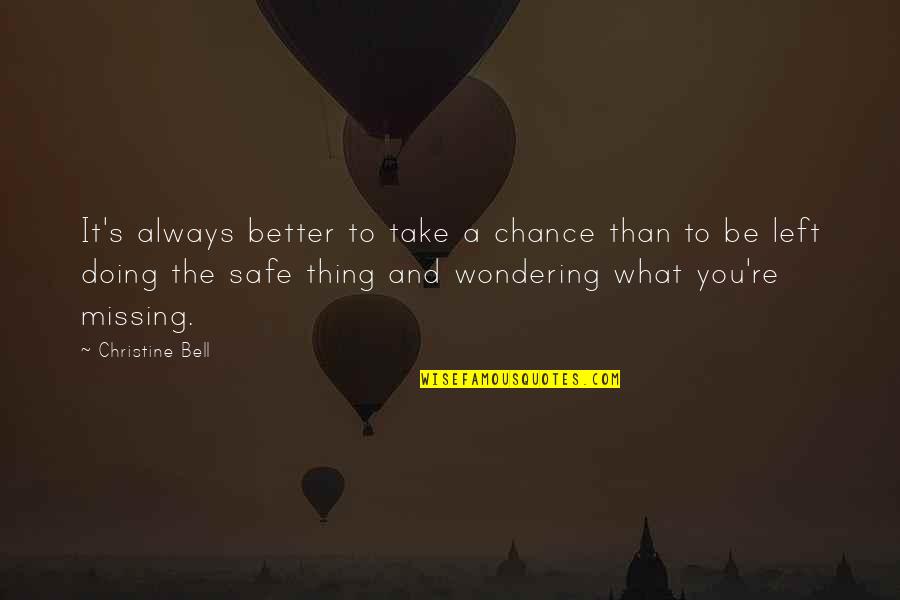 It's always better to take a chance than to be left doing the safe thing and wondering what you're missing.

~ Christine Bell

WISEFAMOUSQUOTES.COM